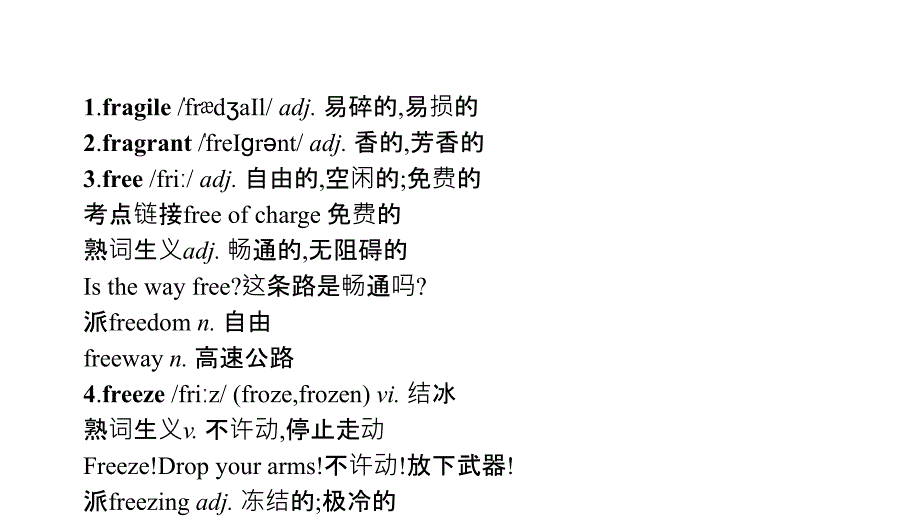 1.fragile /frædʒaIl/ adj. 易碎的,易损的
2.fragrant /freIɡrənt/ adj. 香的,芳香的
3.free /friː/ adj. 自由的,空闲的;免费的
考点链接free of charge 免费的
熟词生义adj. 畅通的,无阻碍的
Is the way free?这条路是畅通吗?
派freedom n. 自由
freeway n. 高速公路
4.freeze /friːz/ (froze,frozen) vi. 结冰
熟词生义v. 不许动,停止走动
Freeze!Drop your arms!不许动!放下武器!
派freezing adj. 冻结的;极冷的